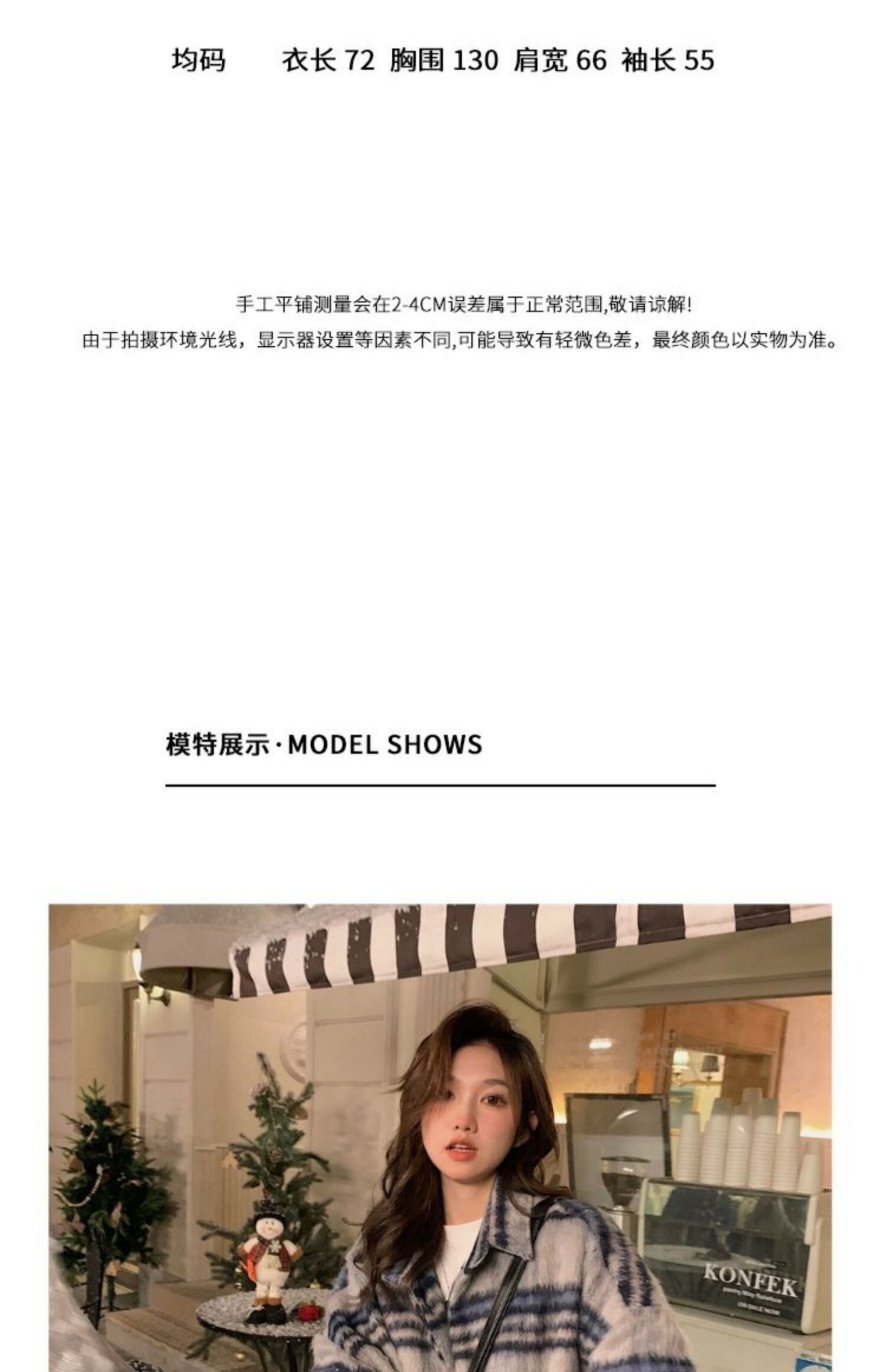 均码 衣长72 胸围130 肩宽66 袖长55

手工平铺测量会在2-4CM误差属于正常范围,敬请谅解!
由于拍摄环境光线，显示器设置等因素不同,可能导致有轻微色差，最终颜色以实物为准。

模特展示·MODEL SHOWS

KONFEK